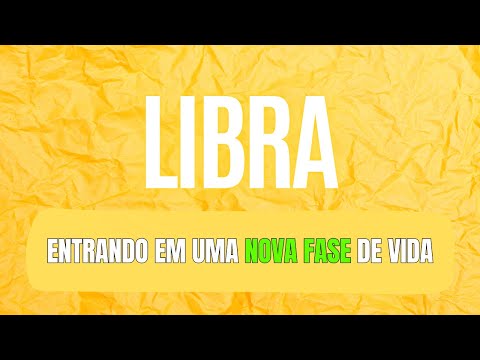 LIBRA

ENTRANDO EM UMA NOVA FASE DE VIDA